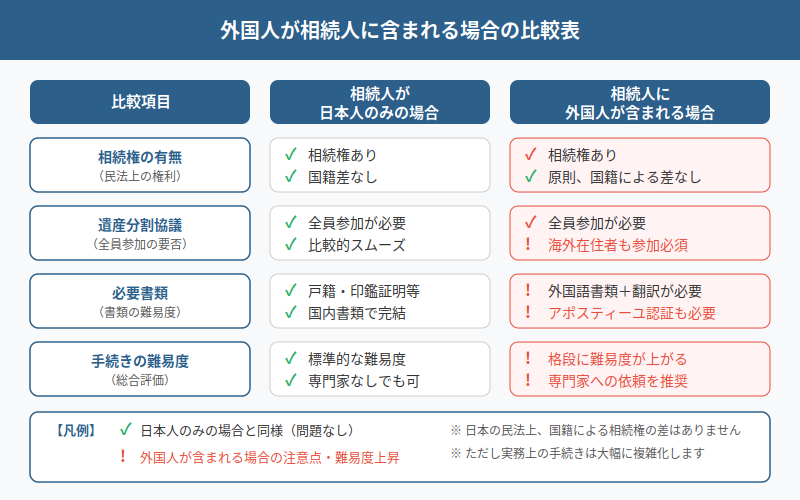 外国人が相続人に含まれる場合の比較表

| 比較項目 | 相続人が日本人のみの場合 | 相続人に外国人が含まれる場合 |
|---|---|---|
| 相続権の有無（民法上の権利） | ✓ 相続権あり ✓ 国籍差なし | ✓ 相続権あり ✓ 原則、国籍による差なし |
| 遺産分割協議（全員参加の要否） | ✓ 全員参加が必要 ✓ 比較的スムーズ | ✓ 全員参加が必要 ! 海外在住者も参加必須 |
| 必要書類（書類の難易度） | ✓ 戸籍・印鑑証明等 ✓ 国内書類で完結 | ! 外国語書類＋翻訳が必要 ! アポスティーユ認証も必要 |
| 手続きの難易度（総合評価） | ✓ 標準的な難易度 ✓ 専門家なしでも可 | ! 格段に難易度が上がる ! 専門家への依頼を推奨 |

【凡例】 ✓ 日本人のみの場合と同様（問題なし）
! 外国人が含まれる場合の注意点・難易度上昇

※ 日本の民法上、国籍による相続権の差はありません
※ ただし実務上の手続きは大幅に複雑化します